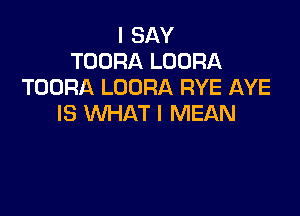 I SAY
TOORA LOORA
TOORA LOORA RYE AYE
IS WHAT I MEAN